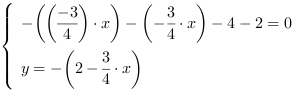 $\begin{cases} -\left(\left(\frac{-3}{4}\right)\cdot x\right)-\left(-\frac{3}{4}\cdot x\right)-4-2=0 \\ y=-\left(2-\frac{3}{4}\cdot x\right) \end{cases}$